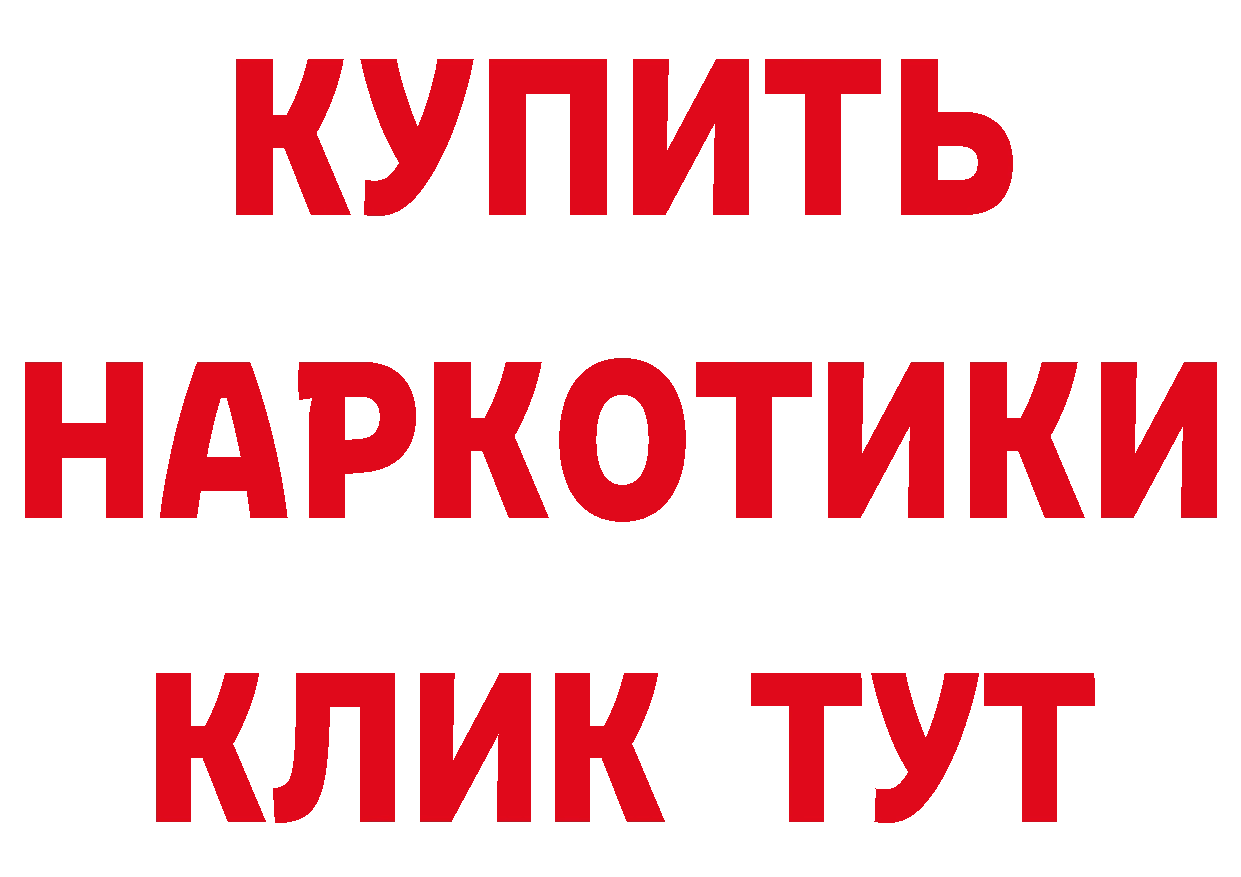 КУПИТЬ НАРКОТИКИ КЛИК ТУТ